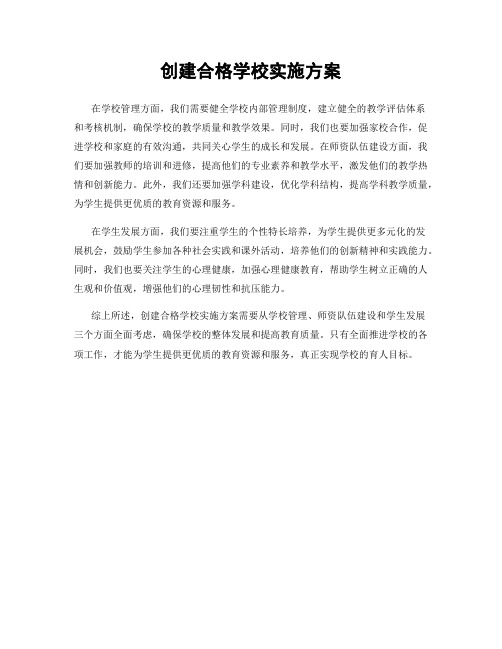 创建合格学校实施方案

在学校管理方面，我们需要健全学校内部管理制度，建立健全的教学评估体系和考核机制，确保学校的教学质量和教学效果。同时，我们也要加强家校合作，促进学校和家庭的有效沟通，共同关心学生的成长和发展。在师资队伍建设方面，我们要加强教师的培训和进修，提高他们的专业素养和教学水平，激发他们的教学热情和创新能力。此外，我们还要加强学科建设，优化学科结构，提高学科教学质量，为学生提供更优质的教育资源和服务。

在学生发展方面，我们要注重学生的个性特长培养，为学生提供更多元化的发展机会，鼓励学生参加各种社会实践和课外活动，培养他们的创新精神和实践能力。同时，我们也要关注学生的心理健康，加强心理健康教育，帮助学生树立正确的人生观和价值观，增强他们的心理韧性和抗压能力。

综上所述，创建合格学校实施方案需要从学校管理、师资队伍建设和学生发展三个方面全面考虑，确保学校的整体发展和提高教育质量。只有全面推进学校的各项工作，才能为学生提供更优质的教育资源和服务，真正实现学校的育人目标。